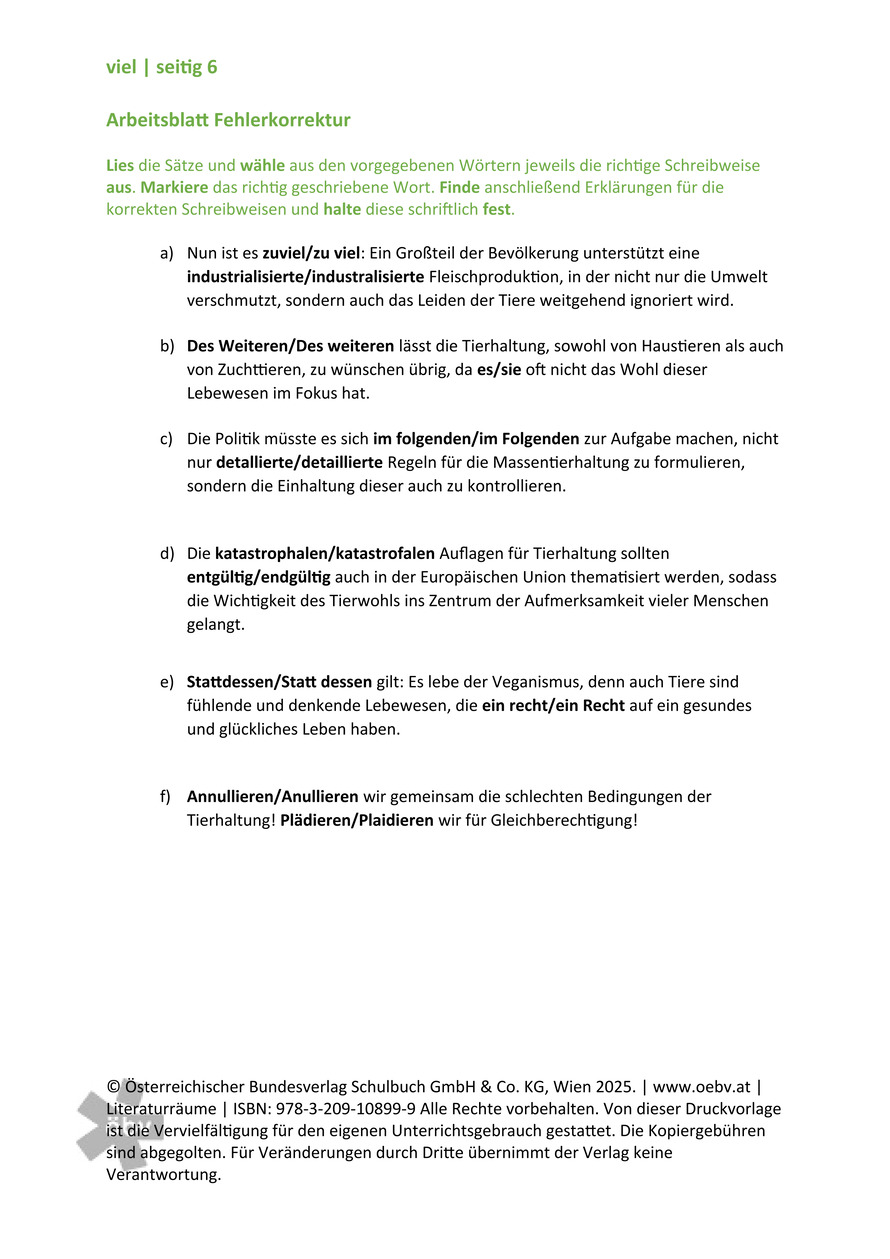 viel | seitig 6

Arbeitsblatt Fehlerkorrektur

Lies die Sätze und wähle aus den vorgegebenen Wörtern jeweils die richtige Schreibweise aus. Markiere das richtig geschriebene Wort. Finde anschließend Erklärungen für die korrekten Schreibweisen und halte diese schriftlich fest.

a) Nun ist es zuviel/zu viel: Ein Großteil der Bevölkerung unterstützt eine industrialisierte/industralisierte Fleischproduktion, in der nicht nur die Umwelt verschmutzt, sondern auch das Leiden der Tiere weitgehend ignoriert wird.

b) Des Weiteren/Des weiteren lässt die Tierhaltung, sowohl von Haustieren als auch von Zuchttieren, zu wünschen übrig, da es/sie oft nicht das Wohl dieser Lebewesen im Fokus hat.

c) Die Politik müsste es sich im folgenden/im Folgenden zur Aufgabe machen, nicht nur detallierte/detaillierte Regeln für die Massentierhaltung zu formulieren, sondern die Einhaltung dieser auch zu kontrollieren.

d) Die katastrophalen/katastrofalen Auflagen für Tierhaltung sollten entgültig/endgültig auch in der Europäischen Union thematisiert werden, sodass die Wichtigkeit des Tierwohls ins Zentrum der Aufmerksamkeit vieler Menschen gelangt.

e) Stattdessen/Statt dessen gilt: Es lebe der Veganismus, denn auch Tiere sind fühlende und denkende Lebewesen, die ein recht/ein Recht auf ein gesundes und glückliches Leben haben.

f) Annullieren/Anullieren wir gemeinsam die schlechten Bedingungen der Tierhaltung! Plädieren/Plaidieren wir für Gleichberechtigung!

© Österreichischer Bundesverlag Schulbuch GmbH & Co. KG, Wien 2025. | www.oebv.at | Literaturräume | ISBN: 978-3-209-10899-9 Alle Rechte vorbehalten. Von dieser Druckvorlage ist die Vervielfältigung für den eigenen Unterrichtsgebrauch gestattet. Die Kopiergebühren sind abgegolten. Für Veränderungen durch Dritte übernimmt der Verlag keine Verantwortung.